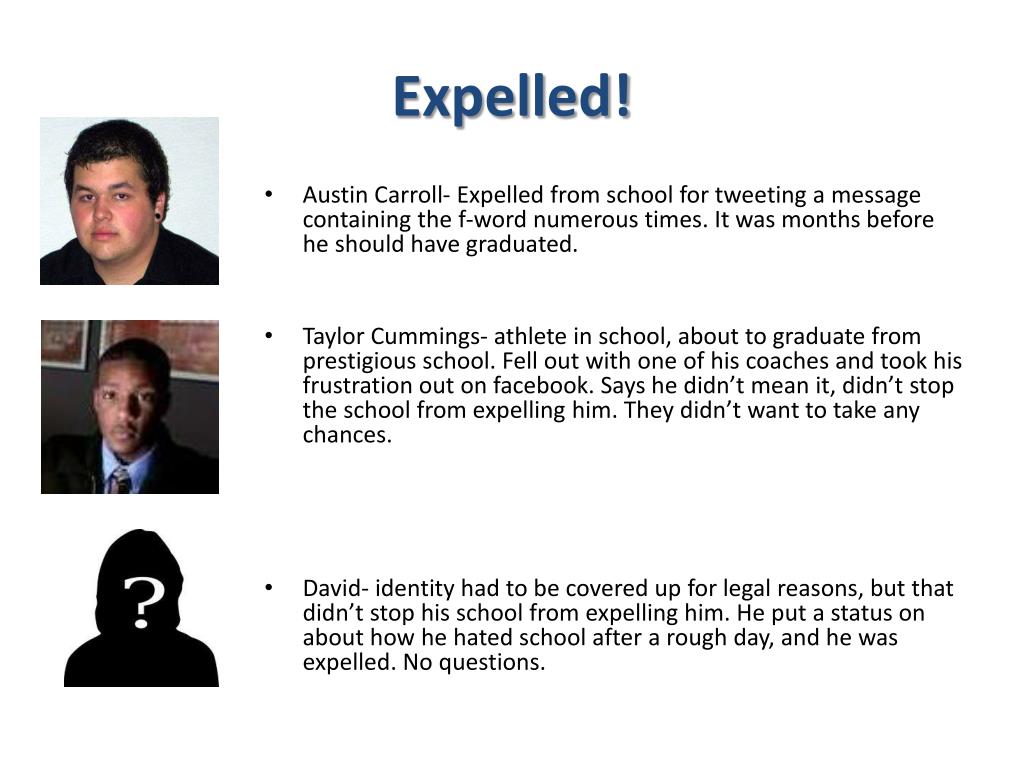 Expelled!

• Austin Carroll- Expelled from school for tweeting a message containing the f-word numerous times. It was months before he should have graduated.

• Taylor Cummings- athlete in school, about to graduate from prestigious school. Fell out with one of his coaches and took his frustration out on facebook. Says he didn't mean it, didn't stop the school from expelling him. They didn't want to take any chances.

?

• David- identity had to be covered up for legal reasons, but that didn't stop his school from expelling him. He put a status on about how he hated school after a rough day, and he was expelled. No questions.